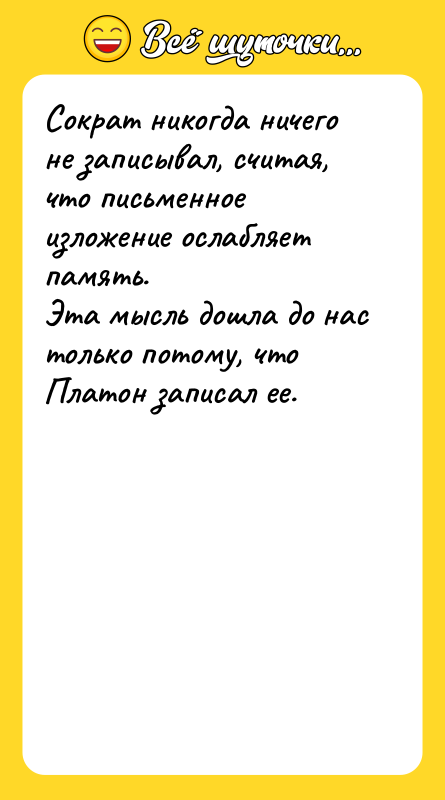 Всё шуточки...

Сократ никогда ничего не записывал, считая, что письменное изложение ослабляет память.
Эта мысль дошла до нас только потому, что Платон записал ее.